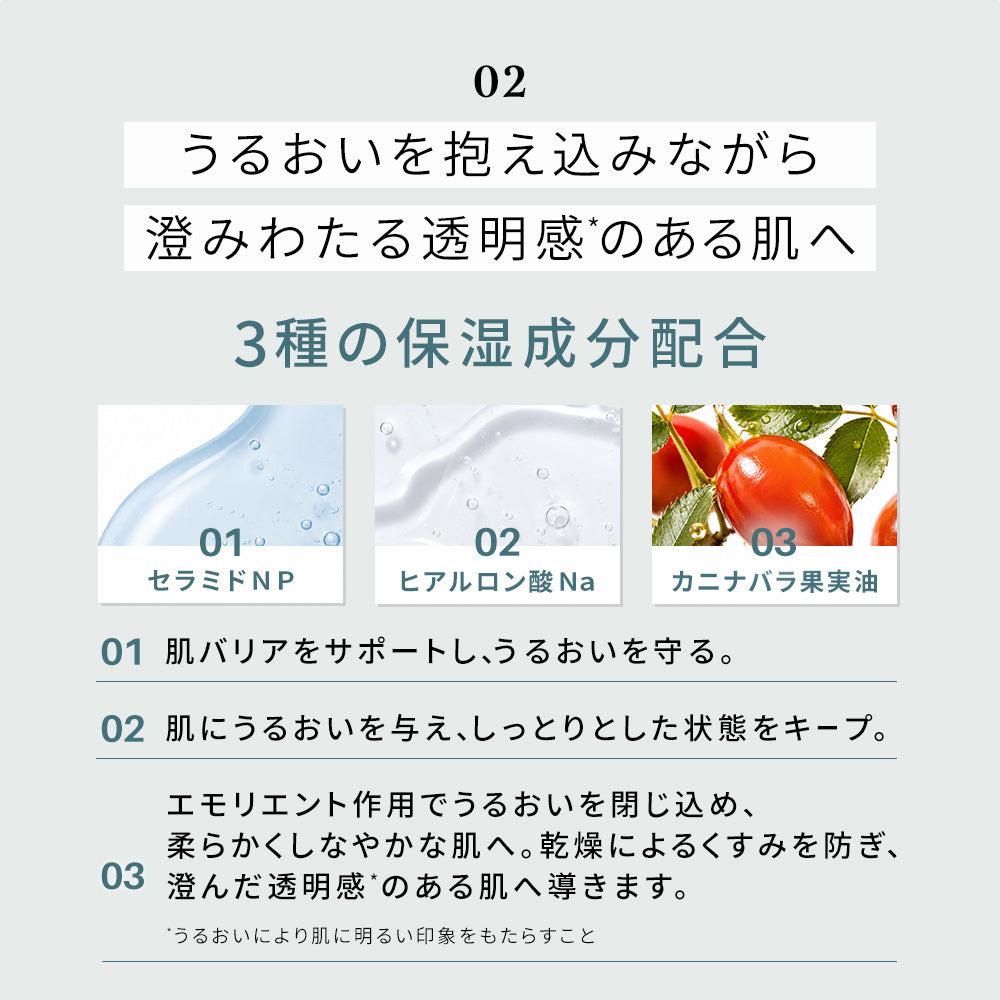 02

うるおいを抱え込みながら
澄みわたる透明感*のある肌へ

3種の保湿成分配合

01
セラミドNP

02
ヒアルロン酸Na

03
カニナバラ果実油

01 肌バリアをサポートし、うるおいを守る。

02 肌にうるおいを与え、しっとりとした状態をキープ。

03 エモリエント作用でうるおいを閉じ込め、柔らかくしなやかな肌へ。乾燥によるくすみを防ぎ、澄んだ透明感*のある肌へ導きます。

*うるおいにより肌に明るい印象をもたらすこと